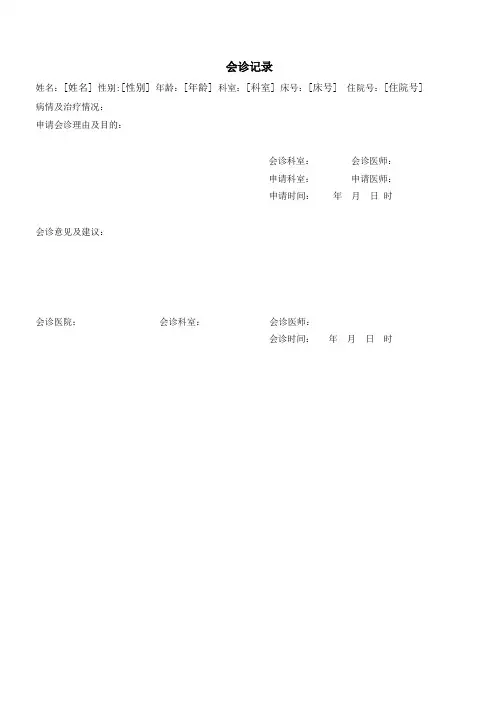 会诊记录

姓名:[姓名] 性别:[性别] 年龄:[年龄] 科室:[科室] 床号:[床号] 住院号:[住院号]

病情及治疗情况:

申请会诊理由及目的:

会诊科室: 会诊医师:
申请科室: 申请医师:
申请时间: 年 月 日 时

会诊意见及建议:

会诊医院: 会诊科室: 会诊医师:
会诊时间: 年 月 日 时